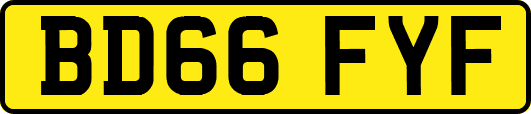 BD66 FYF